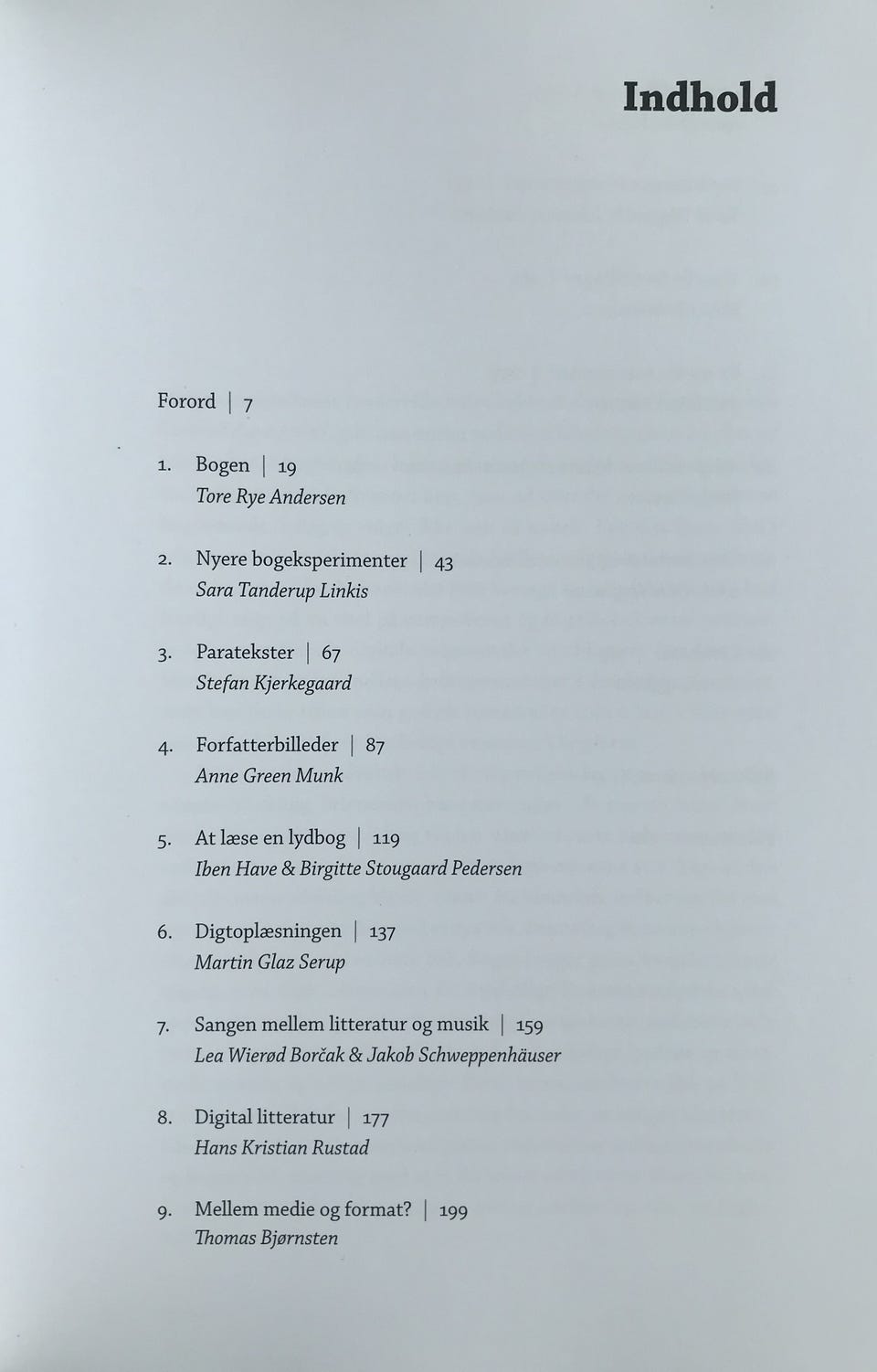 Indhold

Forord | 7

1. Bogen | 19
Tore Rye Andersen

2. Nyere bogeksperimenter | 43
Sara Tanderup Linkis

3. Paratekster | 67
Stefan Kjerkegaard

4. Forfatterbilleder | 87
Anne Green Munk

5. At læse en lydbog | 119
Iben Have & Birgitte Stougaard Pedersen

6. Digtoplæsningen | 137
Martin Glaz Serup

7. Sangen mellem litteratur og musik | 159
Lea Wierød Borčak & Jakob Schweppenhäuser

8. Digital litteratur | 177
Hans Kristian Rustad

9. Mellem medie og format? | 199
Thomas Bjørnsten